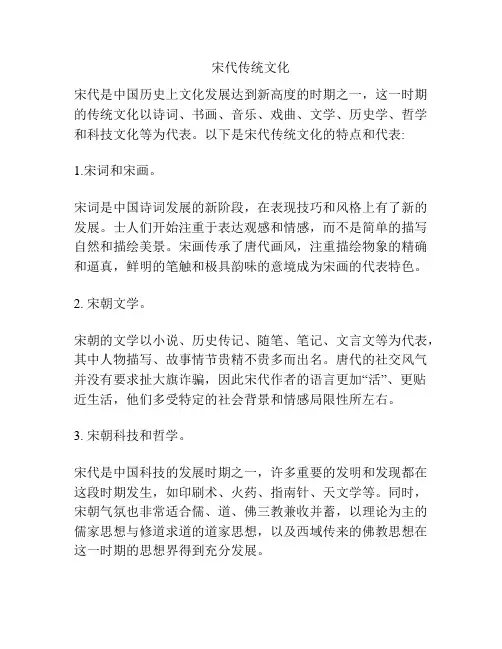 宋代传统文化

宋代是中国历史上文化发展达到新高度的时期之一，这一时期的传统文化以诗词、书画、音乐、戏曲、文学、历史学、哲学和科技文化等为代表。以下是宋代传统文化的特点和代表:

1.宋词和宋画。

宋词是中国诗词发展的新阶段，在表现技巧和风格上有了新的发展。士人们开始注重于表达观感和情感，而不是简单的描写自然和描绘美景。宋画传承了唐代画风，注重描绘物象的精确和逼真，鲜明的笔触和极具韵味的意境成为宋画的代表特色。

2. 宋朝文学。

宋朝的文学以小说、历史传记、随笔、笔记、文言文等为代表，其中人物描写、故事情节贵精不贵多而出名。唐代的社交风气并没有要求扯大旗诈骗，因此宋代作者的语言更加“活”、更贴近生活，他们多受特定的社会背景和情感局限性所左右。

3. 宋朝科技和哲学。

宋代是中国科技的发展时期之一，许多重要的发明和发现都在这段时期发生，如印刷术、火药、指南针、天文学等。同时，宋朝气氛也非常适合儒、道、佛三教兼收并蓄，以理论为主的儒家思想与修道求道的道家思想，以及西域传来的佛教思想在这一时期的思想界得到充分发展。